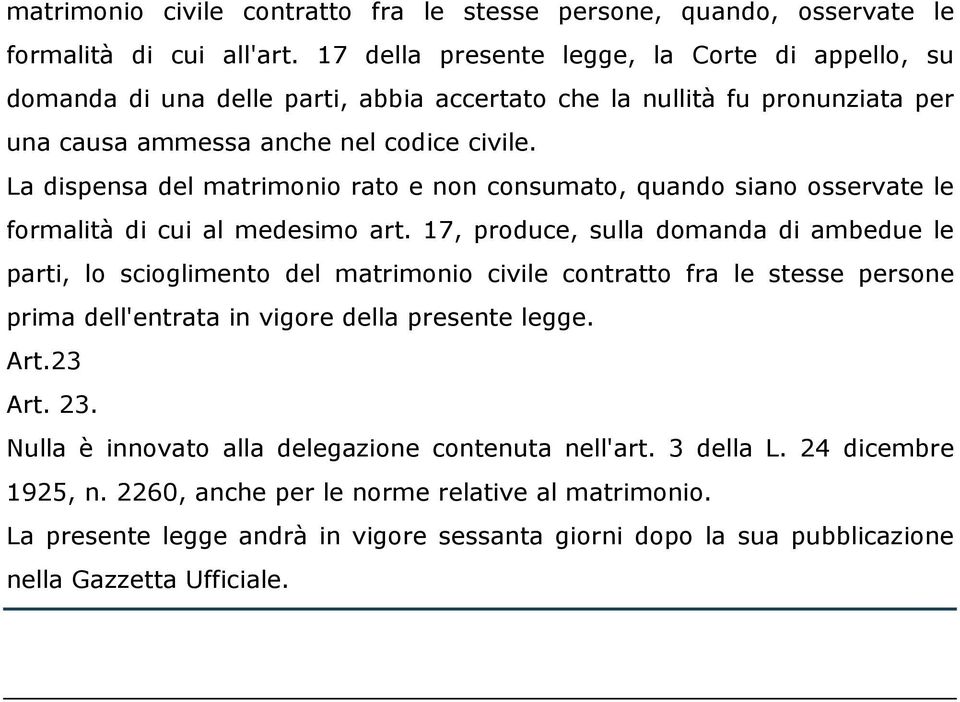 matrimonio civile contratto fra le stesse persone, quando, osservate le formalità di cui all'art. 17 della presente legge, la Corte di appello, su domanda di una delle parti, abbia accertato che la nullità fu pronunziata per una causa ammessa anche nel codice civile.

La dispensa del matrimonio rato e non consumato, quando siano osservate le formalità di cui al medesimo art. 17, produce, sulla domanda di ambedue le parti, lo scioglimento del matrimonio civile contratto fra le stesse persone prima dell'entrata in vigore della presente legge.

Art.23

Art. 23.

Nulla è innovato alla delegazione contenuta nell'art. 3 della L. 24 dicembre 1925, n. 2260, anche per le norme relative al matrimonio.

La presente legge andrà in vigore sessanta giorni dopo la sua pubblicazione nella Gazzetta Ufficiale.